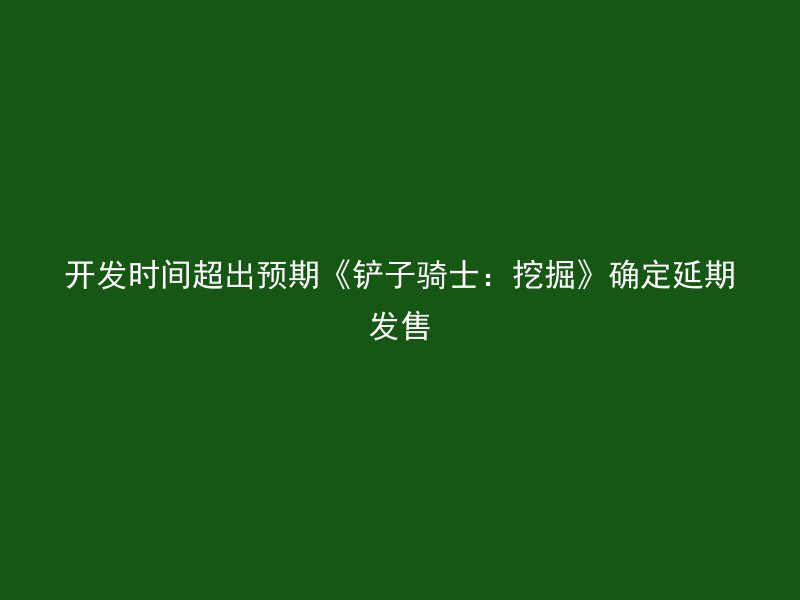 开发时间超出预期《铲子骑士：挖掘》确定延期发售